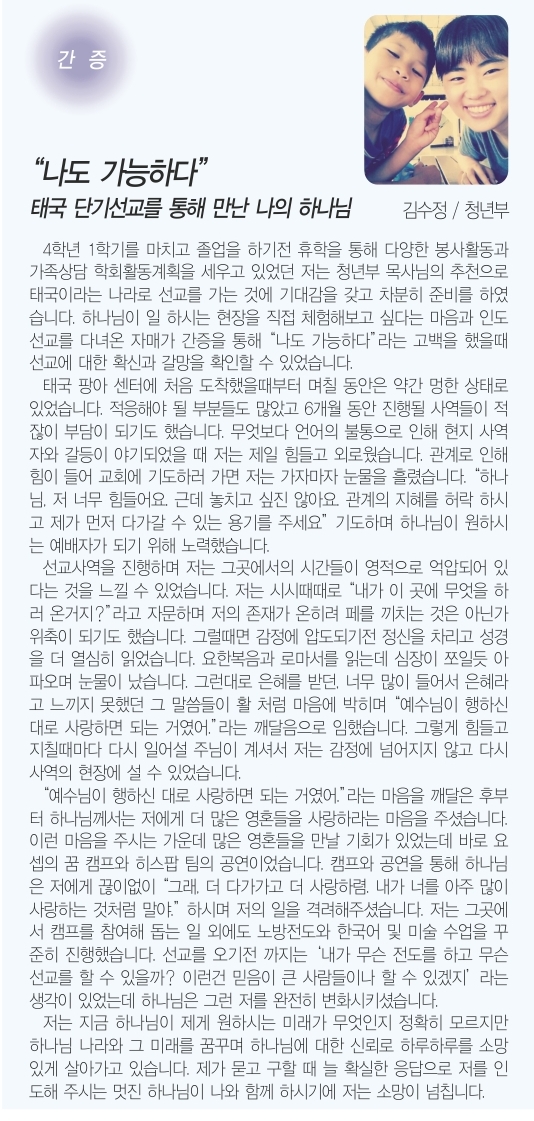 간 증

“나도 가능하다”
태국 단기선교를 통해 만난 나의 하나님

김수정 / 청년부

4학년 1학기를 마치고 졸업을 하기전 휴학을 통해 다양한 봉사활동과 가족상담 학회활동계획을 세우고 있었던 저는 청년부 목사님의 추천으로 태국이라는 나라로 선교를 가는 것에 기대감을 갖고 차분히 준비를 하였습니다. 하나님이 일 하시는 현장을 직접 체험해보고 싶다는 마음과 인도 선교를 다녀온 자매가 간증을 통해 “나도 가능하다”라는 고백을 했을때 선교에 대한 확신과 갈망을 확인할 수 있었습니다.

태국 팡아 센터에 처음 도착했을때부터 며칠 동안은 약간 멍한 상태로 있었습니다. 적응해야 될 부분들도 많았고 6개월 동안 진행될 사역들이 적잖이 부담이 되기도 했습니다. 무엇보다 언어의 불통으로 인해 현지 사역자와 갈등이 야기되었을 때 저는 제일 힘들고 외로웠습니다. 관계로 인해 힘이 들어 교회에 기도하러 가면 저는 가자마자 눈물을 흘렸습니다. “하나님. 저 너무 힘들어요. 근데 놓치고 싶진 않아요. 관계의 지혜를 허락 하시고 제가 먼저 다가갈 수 있는 용기를 주세요” 기도하며 하나님이 원하시는 예배자가 되기 위해 노력했습니다.

선교사역을 진행하며 저는 그곳에서의 시간들이 영적으로 억압되어 있다는 것을 느낄 수 있었습니다. 저는 시시때때로 “내가 이 곳에 무엇을 하러 온거지?”라고 자문하며 저의 존재가 온히려 폐를 끼치는 것은 아닌가 위축이 되기도 했습니다. 그럴때면 감정에 압도되기전 정신을 차리고 성경을 더 열심히 읽었습니다. 요한복음과 로마서를 읽는데 심장이 쪼일듯 아파오며 눈물이 났습니다. 그런대로 은혜를 받던. 너무 많이 들어서 은혜라고 느끼지 못했던 그 말씀들이 활 처럼 마음에 박히며 “예수님이 행하신 대로 사랑하면 되는 거였어.”라는 깨달음으로 임했습니다. 그렇게 힘들고 지칠때마다 다시 일어설 주님이 계셔서 저는 감정에 넘어지지 않고 다시 사역의 현장에 설 수 있었습니다.

“예수님이 행하신 대로 사랑하면 되는 거였어.”라는 마음을 깨달은 후부터 하나님께서는 저에게 더 많은 영혼들을 사랑하라는 마음을 주셨습니다. 이런 마음을 주시는 가운데 많은 영혼들을 만날 기회가 있었는데 바로 요셉의 꿈 캠프와 히스팝 팀의 공연이었습니다. 캠프와 공연을 통해 하나님은 저에게 끊이없이 “그래. 더 다가가고 더 사랑하렴. 내가 너를 아주 많이 사랑하는 것처럼 말야.” 하시며 저의 일을 격려해주셨습니다. 저는 그곳에서 캠프를 참여해 돕는 일 외에도 노방전도와 한국어 및 미술 수업을 꾸준히 진행했습니다. 선교를 오기전 까지는 ‘내가 무슨 전도를 하고 무슨 선교를 할 수 있을까? 이런건 믿음이 큰 사람들이나 할 수 있겠지’ 라는 생각이 있었는데 하나님은 그런 저를 완전히 변화시키셨습니다.

저는 지금 하나님이 제게 원하시는 미래가 무엇인지 정확히 모르지만 하나님 나라와 그 미래를 꿈꾸며 하나님에 대한 신뢰로 하루하루를 소망있게 살아가고 있습니다. 제가 묻고 구할 때 늘 확실한 응답으로 저를 인도해 주시는 멋진 하나님이 나와 함께 하시기에 저는 소망이 넘칩니다.